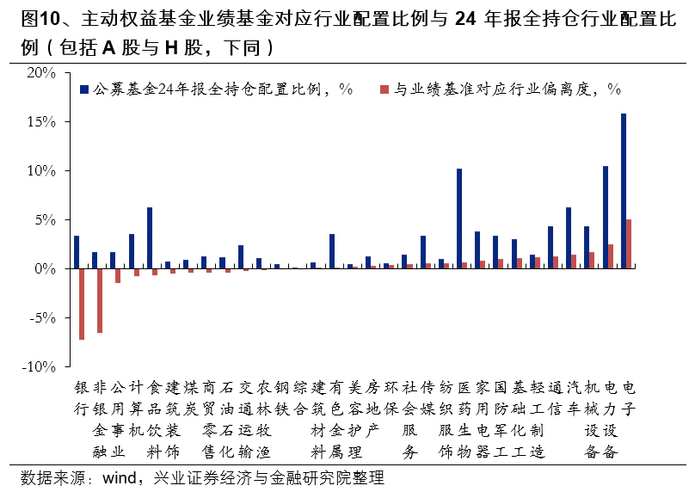 图10、主动权益基金业绩基金对应行业配置比例与 24 年报全持仓行业配置比例（包括 A 股与 H 股，下同）

公募基金24年报全持仓配置比例，%
与业绩基准对应行业偏离度，%

20%
15%
10%
5%
0%
-5%
-10%

银行
非银金融
公用事业
计算机
食品饮料
建筑装饰
煤炭
商贸零售
石油石化
交通运输
农林牧渔
钢铁
综合
建筑材料
有色金属
美容护理
房地产
环保
社会服务
传媒
纺织服饰
医药生物
家用电器
国防军工
基础化工
轻工制造
通信
汽车
机械设备
电力设备
电子

数据来源：wind，兴业证券经济与金融研究院整理